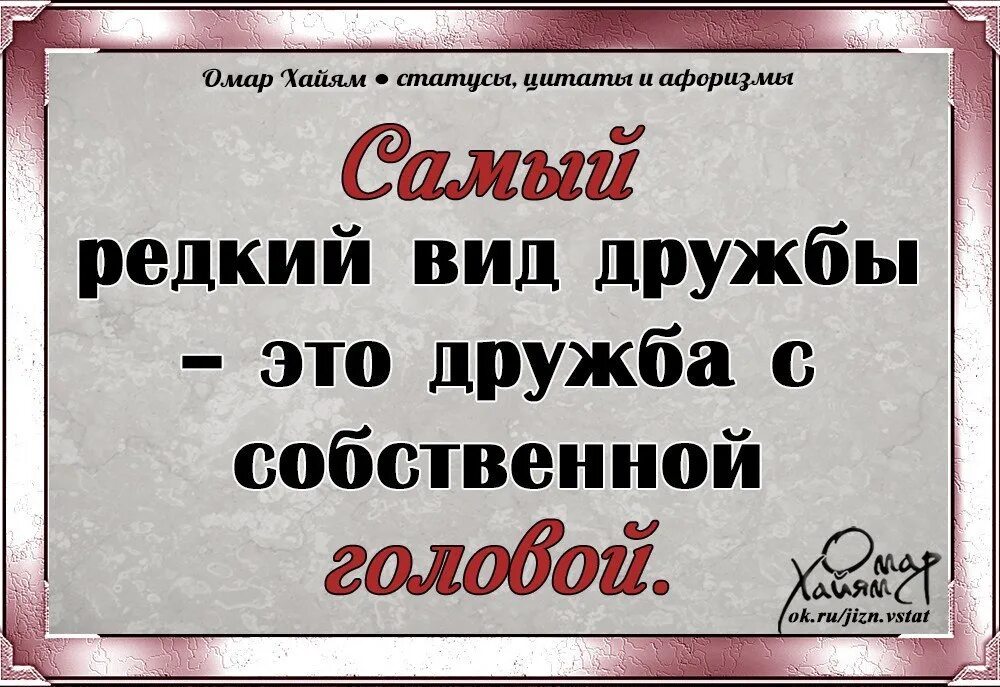 Омар Хайям • статусы, цитаты и афоризмы

Самый редкий вид дружбы – это дружба с собственной головой.

Омар Хайям
ok.ru/jizn.vstat